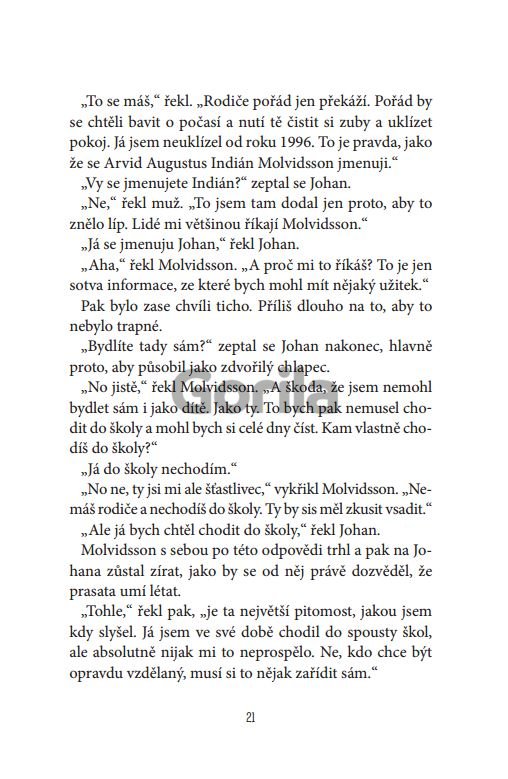 „To se máš,“ řekl. „Rodiče pořád jen překáží. Pořád by se chtěli bavit o počasí a nutí tě čistit si zuby a uklízet pokoj. Já jsem neuklízel od roku 1996. To je pravda, jako že se Arvid Augustus Indián Molvidsson jmenuji.“

„Vy se jmenujete Indián?“ zeptal se Johan.

„Ne,“ řekl muž. „To jsem tam dodal jen proto, aby to znělo líp. Lidé mi většinou říkají Molvidsson.“

„Já se jmenuju Johan,“ řekl Johan.

„Aha,“ řekl Molvidsson. „A proč mi to říkáš? To je jen sotva informace, ze které bych mohl mít nějaký užitek.“

Pak bylo zase chvíli ticho. Příliš dlouho na to, aby to nebylo trapné.

„Bydlíte tady sám?“ zeptal se Johan nakonec, hlavně proto, aby působil jako zdvořilý chlapec.

„No jistě,“ řekl Molvidsson. „A škoda, že jsem nemohl bydlet sám i jako dítě. Jako ty. To bych pak nemusel chodit do školy a mohl bych si celé dny číst. Kam vlastně chodíš do školy?“

„Já do školy nechodím.“

„No ne, ty jsi mi ale šťastlivec,“ vykřikl Molvidsson. „Nemáš rodiče a nechodíš do školy. Ty by sis měl zkusit vsadit.“

„Ale já bych chtěl chodit do školy,“ řekl Johan.

Molvidsson s sebou po této odpovědi trhl a pak na Johana zůstal zírat, jako by se od něj právě dozvěděl, že prasata umí létat.

„Tohle,“ řekl pak, „je ta největší pitomost, jakou jsem kdy slyšel. Já jsem ve své době chodil do spousty škol, ale absolutně nijak mi to neprospělo. Ne, kdo chce být opravdu vzdělaný, musí si to nějak zařídit sám.“

Gorila

21